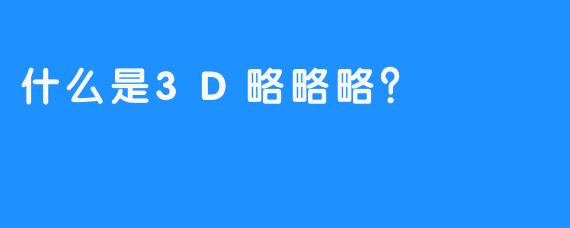 什么是3 D 略略略?